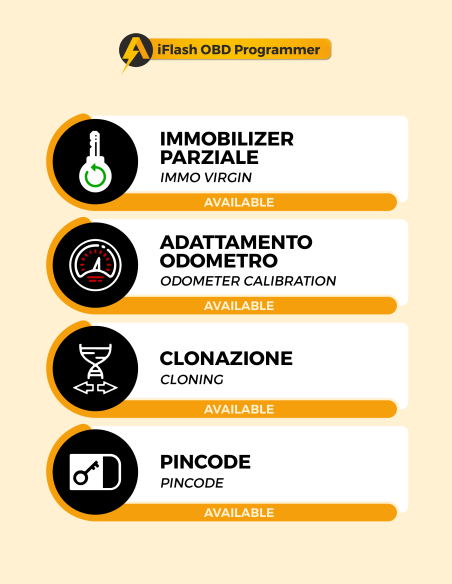 iFlash OBD Programmer

IMMOBILIZER PARZIALE
IMMO VIRGIN
AVAILABLE

ADATTAMENTO ODOMETRO
ODOMETER CALIBRATION
AVAILABLE

CLONAZIONE
CLONING
AVAILABLE

PINCODE
PINCODE
AVAILABLE